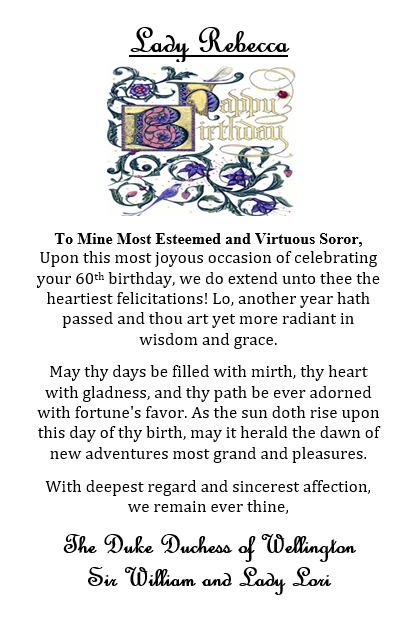 Lady Rebecca

Happy Birthday

To Mine Most Esteemed and Virtuous Soror,

Upon this most joyous occasion of celebrating your 60th birthday, we do extend unto thee the heartiest felicitations! Lo, another year hath passed and thou art yet more radiant in wisdom and grace.

May thy days be filled with mirth, thy heart with gladness, and thy path be ever adorned with fortune's favor. As the sun doth rise upon this day of thy birth, may it herald the dawn of new adventures most grand and pleasures.

With deepest regard and sincerest affection, we remain ever thine,

The Duke Duchess of Wellington
Sir William and Lady Lori